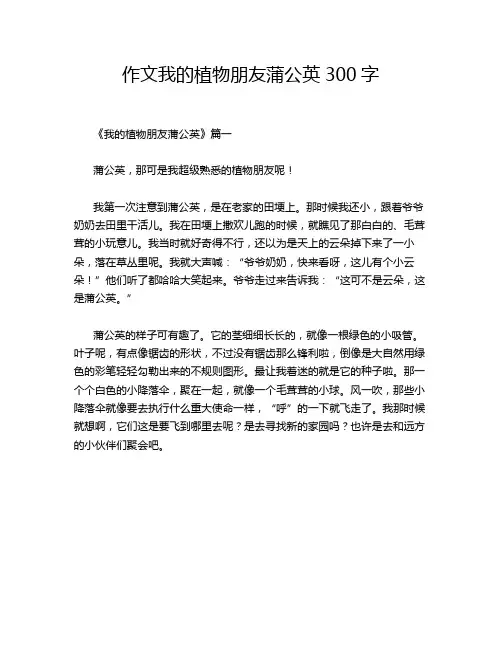 作文我的植物朋友蒲公英 300 字

《我的植物朋友蒲公英》篇一

蒲公英，那可是我超级熟悉的植物朋友呢！

我第一次注意到蒲公英，是在老家的田埂上。那时候我还小，跟着爷爷奶奶去田里干活儿。我在田埂上撒欢儿跑的时候，就瞧见了那白白的、毛茸茸的小玩意儿。我当时就好奇得不行，还以为是天上的云朵掉下来了一小朵，落在草丛里呢。我就大声喊：“爷爷奶奶，快来看呀，这儿有个小云朵！”他们听了都哈哈大笑起来。爷爷走过来告诉我：“这可不是云朵，这是蒲公英。”

蒲公英的样子可有趣了。它的茎细细长长的，就像一根绿色的小吸管。叶子呢，有点像锯齿的形状，不过没有锯齿那么锋利啦，倒像是大自然用绿色的彩笔轻轻勾勒出来的不规则图形。最让我着迷的就是它的种子啦。那一个个白色的小降落伞，聚在一起，就像一个毛茸茸的小球。风一吹，那些小降落伞就像要去执行什么重大使命一样，“呼”的一下就飞走了。我那时候就想啊，它们这是要飞到哪里去呢？是去寻找新的家园吗？也许是去和远方的小伙伴们聚会吧。